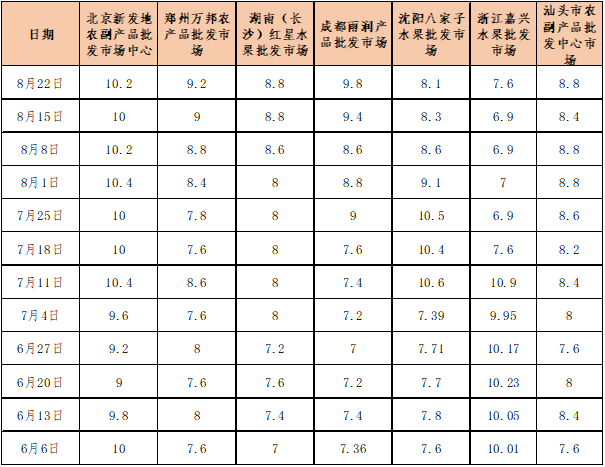 | 日期 | 北京新发地农副产品批发市场中心 | 郑州万邦农产品批发市场 | 湖南（长沙）红星水果批发市场 | 成都雨润产品批发市场 | 沈阳八家子水果批发市场 | 浙江嘉兴水果批发市场 | 汕头市农副产品批发中心市场 |
|---|---|---|---|---|---|---|---|
| 8月22日 | 10.2 | 9.2 | 8.8 | 9.8 | 8.1 | 7.6 | 8.8 |
| 8月15日 | 10 | 9 | 8.8 | 9.4 | 8.3 | 6.9 | 8.4 |
| 8月8日 | 10.2 | 8.8 | 8.6 | 8.6 | 8.6 | 6.9 | 8.8 |
| 8月1日 | 10.4 | 8.4 | 8 | 8.8 | 9.1 | 7 | 8.8 |
| 7月25日 | 10 | 7.8 | 8 | 9 | 10.5 | 6.9 | 8.6 |
| 7月18日 | 10 | 7.6 | 8 | 7.6 | 10.4 | 7.6 | 8.2 |
| 7月11日 | 10.4 | 8.6 | 8 | 7.4 | 10.6 | 10.9 | 8.4 |
| 7月4日 | 9.6 | 7.6 | 8 | 7.2 | 7.39 | 9.95 | 8 |
| 6月27日 | 9.2 | 8 | 7.2 | 7 | 7.71 | 10.17 | 7.6 |
| 6月20日 | 9 | 7.6 | 7.6 | 7.2 | 7.7 | 10.23 | 8 |
| 6月13日 | 9.8 | 8 | 7.4 | 7.4 | 7.8 | 10.05 | 8.4 |
| 6月6日 | 10 | 7.6 | 7 | 7.36 | 7.6 | 10.01 | 7.6 |